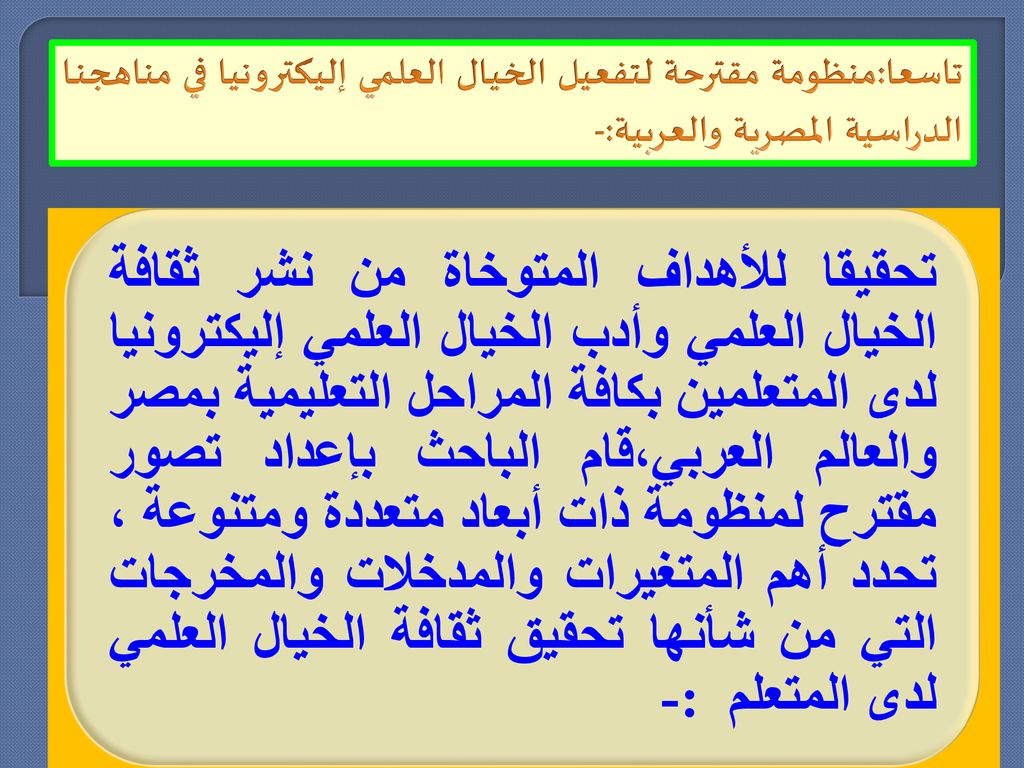 تاسعا:منظومة مقترحة لتفعيل الخيال العلمي إليكترونيا في مناهجنا الدراسية المصرية والعربية:-

تحقيقا للأهداف المتوخاة من نشر ثقافة الخيال العلمي وأدب الخيال العلمي إليكترونيا لدى المتعلمين بكافة المراحل التعليمية بمصر والعالم العربي،قام الباحث بإعداد تصور مقترح لمنظومة ذات أبعاد متعددة ومتنوعة ، تحدد أهم المتغيرات والمدخلات والمخرجات التي من شأنها تحقيق ثقافة الخيال العلمي لدى المتعلم :-